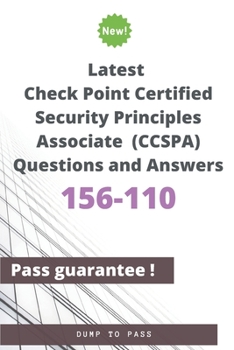 New!

Latest
Check Point Certified Security Principles Associate (CCSPA) Questions and Answers

156-110

Pass guarantee !

DUMP TO PASS